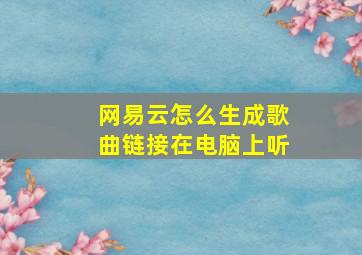 网易云怎么生成歌曲链接在电脑上听